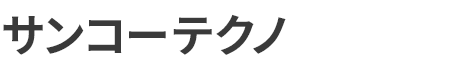 サンコーテクノ